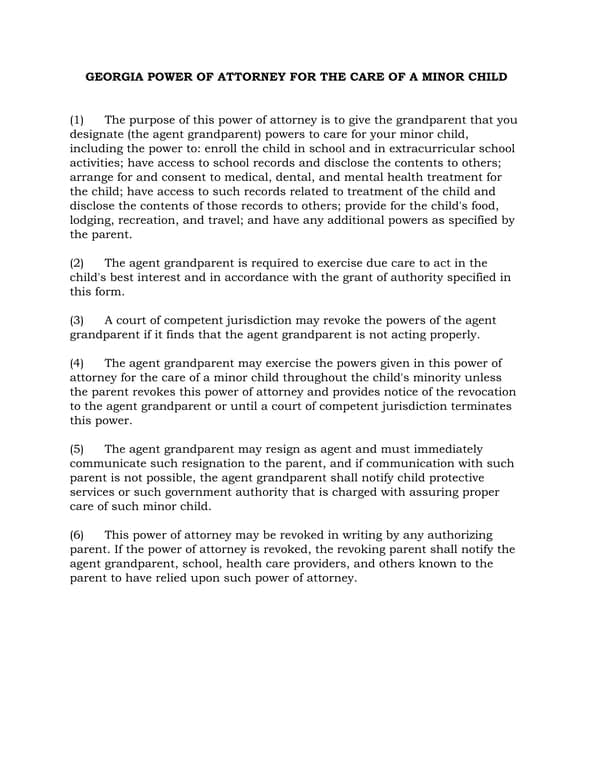 GEORGIA POWER OF ATTORNEY FOR THE CARE OF A MINOR CHILD

(1) The purpose of this power of attorney is to give the grandparent that you designate (the agent grandparent) powers to care for your minor child, including the power to: enroll the child in school and in extracurricular school activities; have access to school records and disclose the contents to others; arrange for and consent to medical, dental, and mental health treatment for the child; have access to such records related to treatment of the child and disclose the contents of those records to others; provide for the child's food, lodging, recreation, and travel; and have any additional powers as specified by the parent.

(2) The agent grandparent is required to exercise due care to act in the child's best interest and in accordance with the grant of authority specified in this form.

(3) A court of competent jurisdiction may revoke the powers of the agent grandparent if it finds that the agent grandparent is not acting properly.

(4) The agent grandparent may exercise the powers given in this power of attorney for the care of a minor child throughout the child's minority unless the parent revokes this power of attorney and provides notice of the revocation to the agent grandparent or until a court of competent jurisdiction terminates this power.

(5) The agent grandparent may resign as agent and must immediately communicate such resignation to the parent, and if communication with such parent is not possible, the agent grandparent shall notify child protective services or such government authority that is charged with assuring proper care of such minor child.

(6) This power of attorney may be revoked in writing by any authorizing parent. If the power of attorney is revoked, the revoking parent shall notify the agent grandparent, school, health care providers, and others known to the parent to have relied upon such power of attorney.